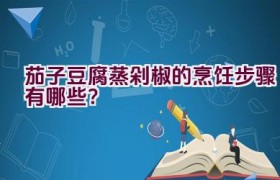 $H_2O$

茄子豆腐蒸剁椒的烹饪步骤有哪些？